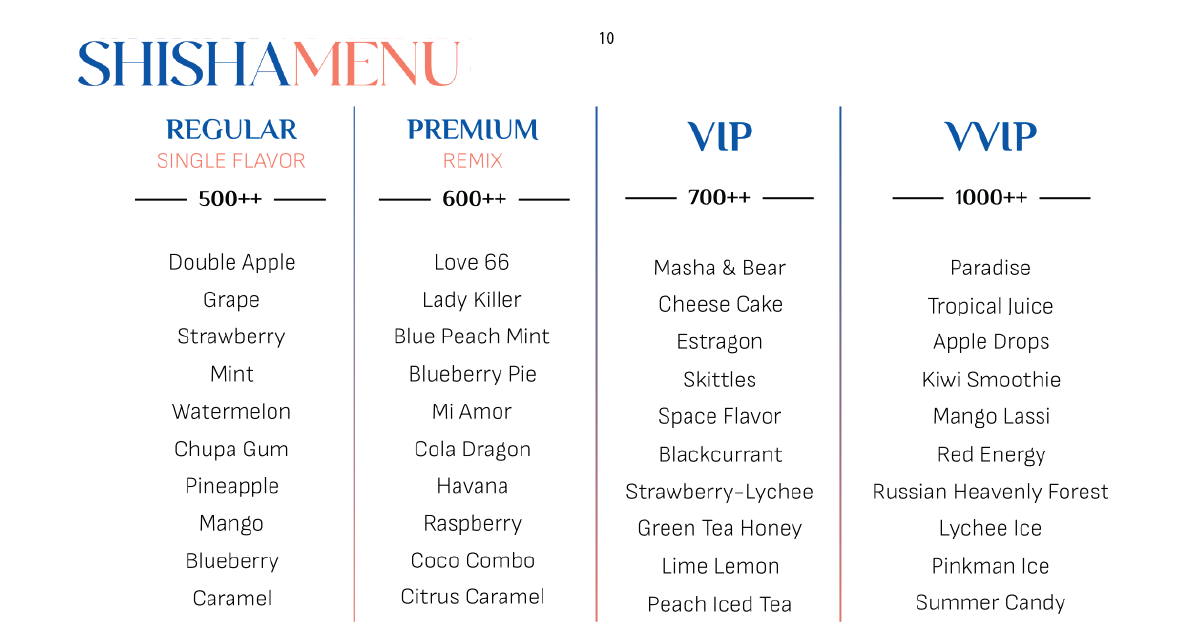 SHISHAMENU

10

REGULAR
SINGLE FLAVOR
500++

Double Apple
Grape
Strawberry
Mint
Watermelon
Chupa Gum
Pineapple
Mango
Blueberry
Caramel

PREMIUM
REMIX
600++

Love 66
Lady Killer
Blue Peach Mint
Blueberry Pie
Mi Amor
Cola Dragon
Havana
Raspberry
Coco Combo
Citrus Caramel

VIP
700++

Masha & Bear
Cheese Cake
Estragon
Skittles
Space Flavor
Blackcurrant
Strawberry-Lychee
Green Tea Honey
Lime Lemon
Peach Iced Tea

VVIP
1000++

Paradise
Tropical Juice
Apple Drops
Kiwi Smoothie
Mango Lassi
Red Energy
Russian Heavenly Forest
Lychee Ice
Pinkman Ice
Summer Candy